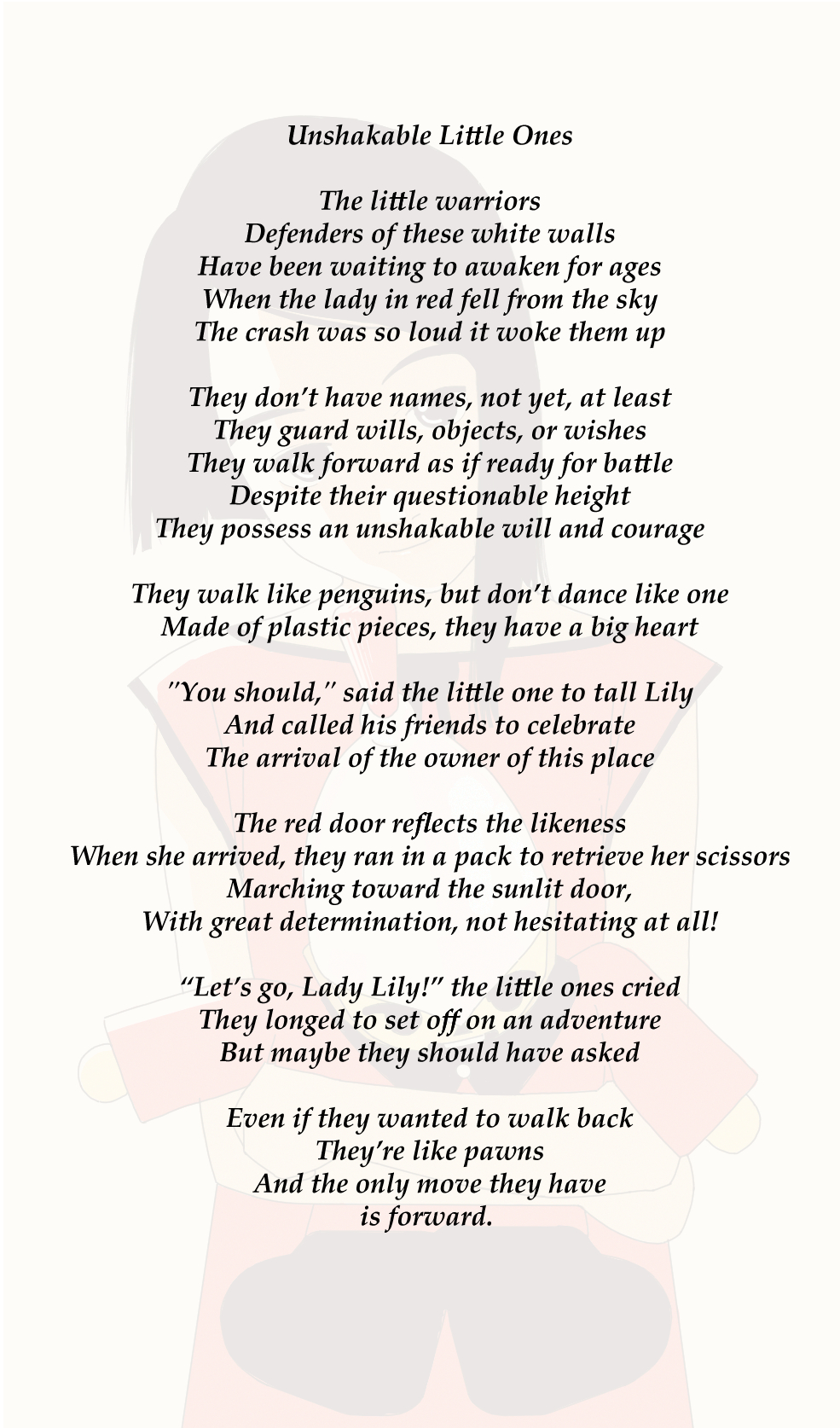 Unshakable Little Ones

The little warriors
Defenders of these white walls
Have been waiting to awaken for ages
When the lady in red fell from the sky
The crash was so loud it woke them up

They don't have names, not yet, at least
They guard wills, objects, or wishes
They walk forward as if ready for battle
Despite their questionable height
They possess an unshakable will and courage

They walk like penguins, but don't dance like one
Made of plastic pieces, they have a big heart

"You should," said the little one to tall Lily
And called his friends to celebrate
The arrival of the owner of this place

The red door reflects the likeness
When she arrived, they ran in a pack to retrieve her scissors
Marching toward the sunlit door,
With great determination, not hesitating at all!

"Let's go, Lady Lily!" the little ones cried
They longed to set off on an adventure
But maybe they should have asked

Even if they wanted to walk back
They're like pawns
And the only move they have
is forward.